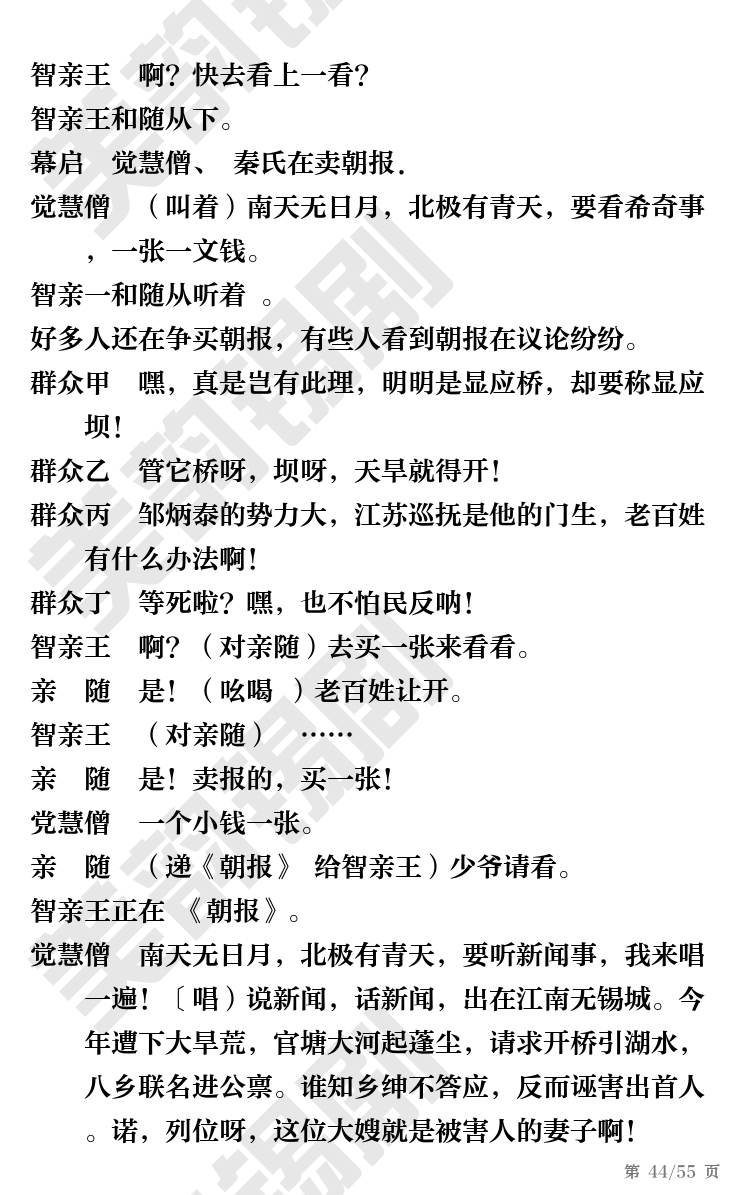 智亲王　啊？快去看上一看？

智亲王和随从下。

幕启　觉慧僧、 秦氏在卖朝报．

觉慧僧　（叫着）南天无日月，北极有青天，要看希奇事，一张一文钱。

智亲一和随从听着　。

好多人还在争买朝报，有些人看到朝报在议论纷纷。

群众甲　嘿，真是岂有此理，明明是显应桥，却要称显应坝！

群众乙　管它桥呀，坝呀，天旱就得开！

群众丙　邹炳泰的势力大，江苏巡抚是他的门生，老百姓有什么办法啊！

群众丁　等死啦？嘿，也不怕民反呐！

智亲王　啊？（对亲随）去买一张来看看。

亲　随　是！（吆喝　）老百姓让开。

智亲王　（对亲随）　……

亲　随　是！卖报的，买一张！

觉慧僧　一个小钱一张。

亲　随　（递《朝报》 给智亲王）少爷请看。

智亲王正在 《朝报》。

觉慧僧　南天无日月，北极有青天，要听新闻事，我来唱一遍！〔唱）说新闻，话新闻，出在江南无锡城。今年遭下大旱荒，官塘大河起蓬尘，请求开桥引湖水，八乡联名进公禀。谁知乡绅不答应，反而诬害出首人。诺，列位呀，这位大嫂就是被害人的妻子啊！

第 44/55 页